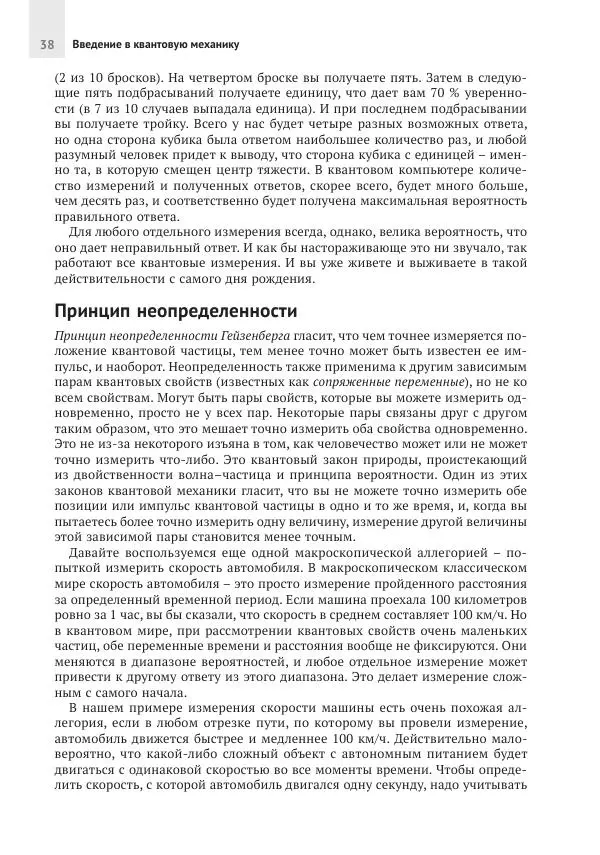 38 Введение в квантовую механику

(2 из 10 бросков). На четвертом броске вы получаете пять. Затем в следующие пять подбрасываний получаете единицу, что дает вам 70 % уверенности (в 7 из 10 случаев выпадала единица). И при последнем подбрасывании вы получаете тройку. Всего у нас будет четыре разных возможных ответа, но одна сторона кубика была ответом наибольшее количество раз, и любой разумный человек придет к выводу, что сторона кубика с единицей – именно та, в которую смещен центр тяжести. В квантовом компьютере количество измерений и полученных ответов, скорее всего, будет много больше, чем десять раз, и соответственно будет получена максимальная вероятность правильного ответа.

Для любого отдельного измерения всегда, однако, велика вероятность, что оно дает неправильный ответ. И как бы настораживающе это ни звучало, так работают все квантовые измерения. И вы уже живете и выживаете в такой действительности с самого дня рождения.

Принцип неопределенности

Принцип неопределенности Гейзенберга гласит, что чем точнее измеряется положение квантовой частицы, тем менее точно может быть известен ее импульс, и наоборот. Неопределенность также применима к другим зависимым парам квантовых свойств (известных как сопряженные переменные), но не ко всем свойствам. Могут быть пары свойств, которые вы можете измерить одновременно, просто не у всех пар. Некоторые пары связаны друг с другом таким образом, что это мешает точно измерить оба свойства одновременно. Это не из-за некоторого изъяна в том, как человечество может или не может точно измерить что-либо. Это квантовый закон природы, проистекающий из двойственности волна–частица и принципа вероятности. Один из этих законов квантовой механики гласит, что вы не можете точно измерить обе позиции или импульс квантовой частицы в одно и то же время, и, когда вы пытаетесь более точно измерить одну величину, измерение другой величины этой зависимой пары становится менее точным.

Давайте воспользуемся еще одной макроскопической аллегорией – попыткой измерить скорость автомобиля. В макроскопическом классическом мире скорость автомобиля – это просто измерение пройденного расстояния за определенный временной период. Если машина проехала 100 километров ровно за 1 час, вы бы сказали, что скорость в среднем составляет 100 км/ч. Но в квантовом мире, при рассмотрении квантовых свойств очень маленьких частиц, обе переменные времени и расстояния вообще не фиксируются. Они меняются в диапазоне вероятностей, и любое отдельное измерение может привести к другому ответу из этого диапазона. Это делает измерение сложным с самого начала.

В нашем примере измерения скорости машины есть очень похожая аллегория, если в любом отрезке пути, по которому вы провели измерение, автомобиль движется быстрее и медленнее 100 км/ч. Действительно маловероятно, что какой-либо сложный объект с автономным питанием будет двигаться с одинаковой скоростью во все моменты времени. Чтобы определить скорость, с которой автомобиль двигался одну секунду, надо учитывать